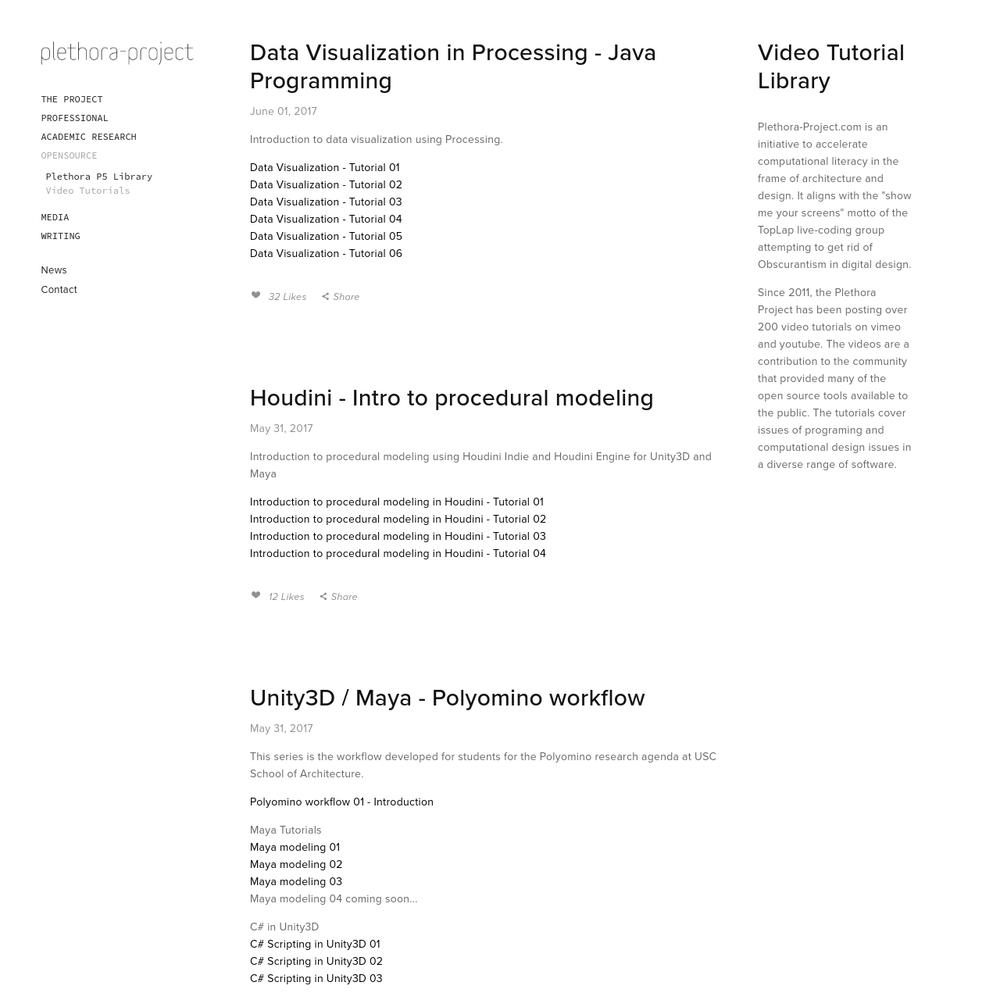 plethora-project

THE PROJECT
PROFESSIONAL
ACADEMIC RESEARCH
OPENSOURCE
Plethora P5 Library
Video Tutorials
MEDIA
WRITING

News
Contact

Data Visualization in Processing - Java Programming

June 01, 2017

Introduction to data visualization using Processing.

Data Visualization - Tutorial 01
Data Visualization - Tutorial 02
Data Visualization - Tutorial 03
Data Visualization - Tutorial 04
Data Visualization - Tutorial 05
Data Visualization - Tutorial 06

32 Likes Share

Houdini - Intro to procedural modeling

May 31, 2017

Introduction to procedural modeling using Houdini Indie and Houdini Engine for Unity3D and Maya

Introduction to procedural modeling in Houdini - Tutorial 01
Introduction to procedural modeling in Houdini - Tutorial 02
Introduction to procedural modeling in Houdini - Tutorial 03
Introduction to procedural modeling in Houdini - Tutorial 04

12 Likes Share

Unity3D / Maya - Polyomino workflow

May 31, 2017

This series is the workflow developed for students for the Polyomino research agenda at USC School of Architecture.

Polyomino workflow 01 - Introduction

Maya Tutorials
Maya modeling 01
Maya modeling 02
Maya modeling 03
Maya modeling 04 coming soon...

C# in Unity3D
C# Scripting in Unity3D 01
C# Scripting in Unity3D 02
C# Scripting in Unity3D 03

Video Tutorial Library

Plethora-Project.com is an initiative to accelerate computational literacy in the frame of architecture and design. It aligns with the "show me your screens" motto of the TopLap live-coding group attempting to get rid of Obscurantism in digital design.

Since 2011, the Plethora Project has been posting over 200 video tutorials on vimeo and youtube. The videos are a contribution to the community that provided many of the open source tools available to the public. The tutorials cover issues of programing and computational design issues in a diverse range of software.